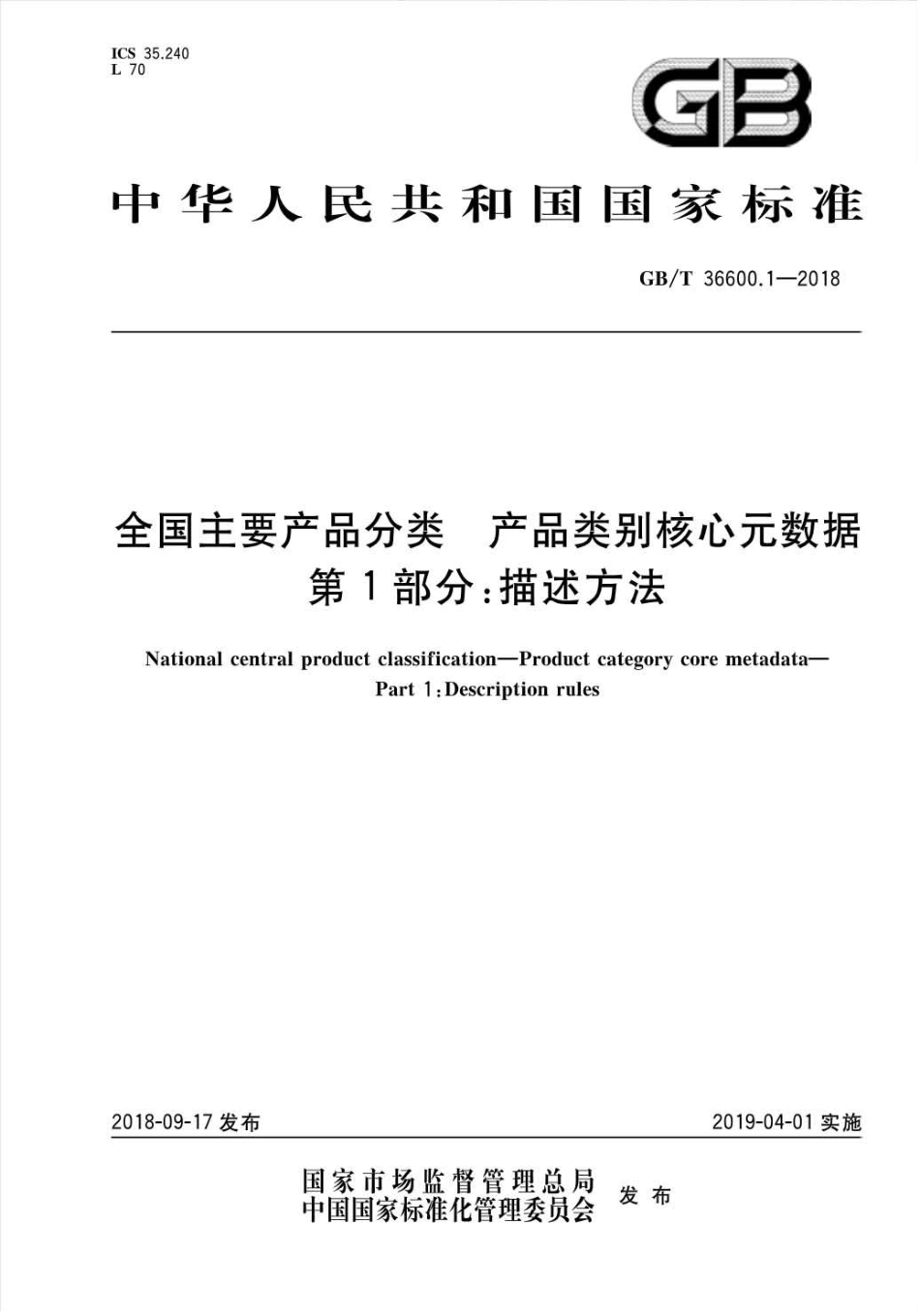 ICS 35.240
L 70

GB

中华人民共和国国家标准

GB/T 36600.1—2018

全国主要产品分类　产品类别核心元数据
第1部分:描述方法

National central product classification—Product category core metadata—
Part 1:Description rules

2018-09-17 发布

2019-04-01 实施

国家市场监督管理总局
中国国家标准化管理委员会
发布